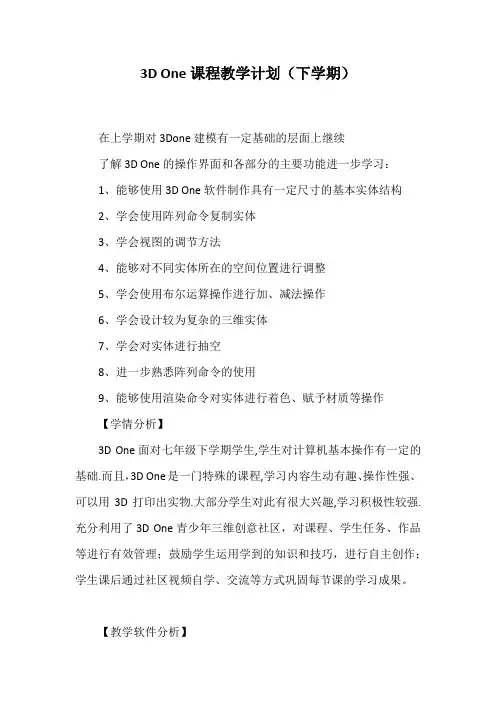 3D One 课程教学计划（下学期）

在上学期对 3Done 建模有一定基础的层面上继续

了解 3D One 的操作界面和各部分的主要功能进一步学习：

1、能够使用 3D One 软件制作具有一定尺寸的基本实体结构

2、学会使用阵列命令复制实体

3、学会视图的调节方法

4、能够对不同实体所在的空间位置进行调整

5、学会使用布尔运算操作进行加、减法操作

6、学会设计较为复杂的三维实体

7、学会对实体进行抽空

8、进一步熟悉阵列命令的使用

9、能够使用渲染命令对实体进行着色、赋予材质等操作

【学情分析】

3D One 面对七年级下学期学生,学生对计算机基本操作有一定的基础.而且,3D One 是一门特殊的课程,学习内容生动有趣、操作性强、可以用 3D 打印出实物.大部分学生对此有很大兴趣,学习积极性较强.充分利用了 3D One 青少年三维创意社区，对课程、学生任务、作品等进行有效管理；鼓励学生运用学到的知识和技巧，进行自主创作；学生课后通过社区视频自学、交流等方式巩固每节课的学习成果。

【教学软件分析】